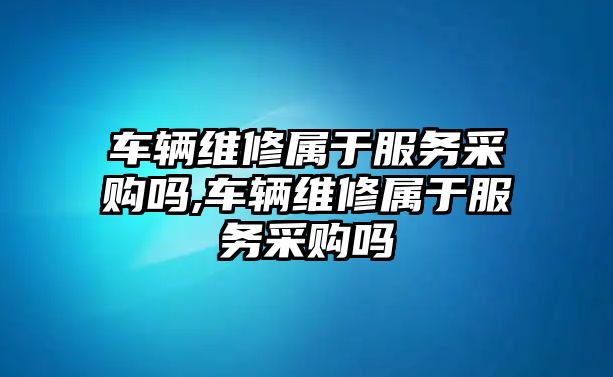 车辆维修属于服务采购吗,车辆维修属于服务采购吗